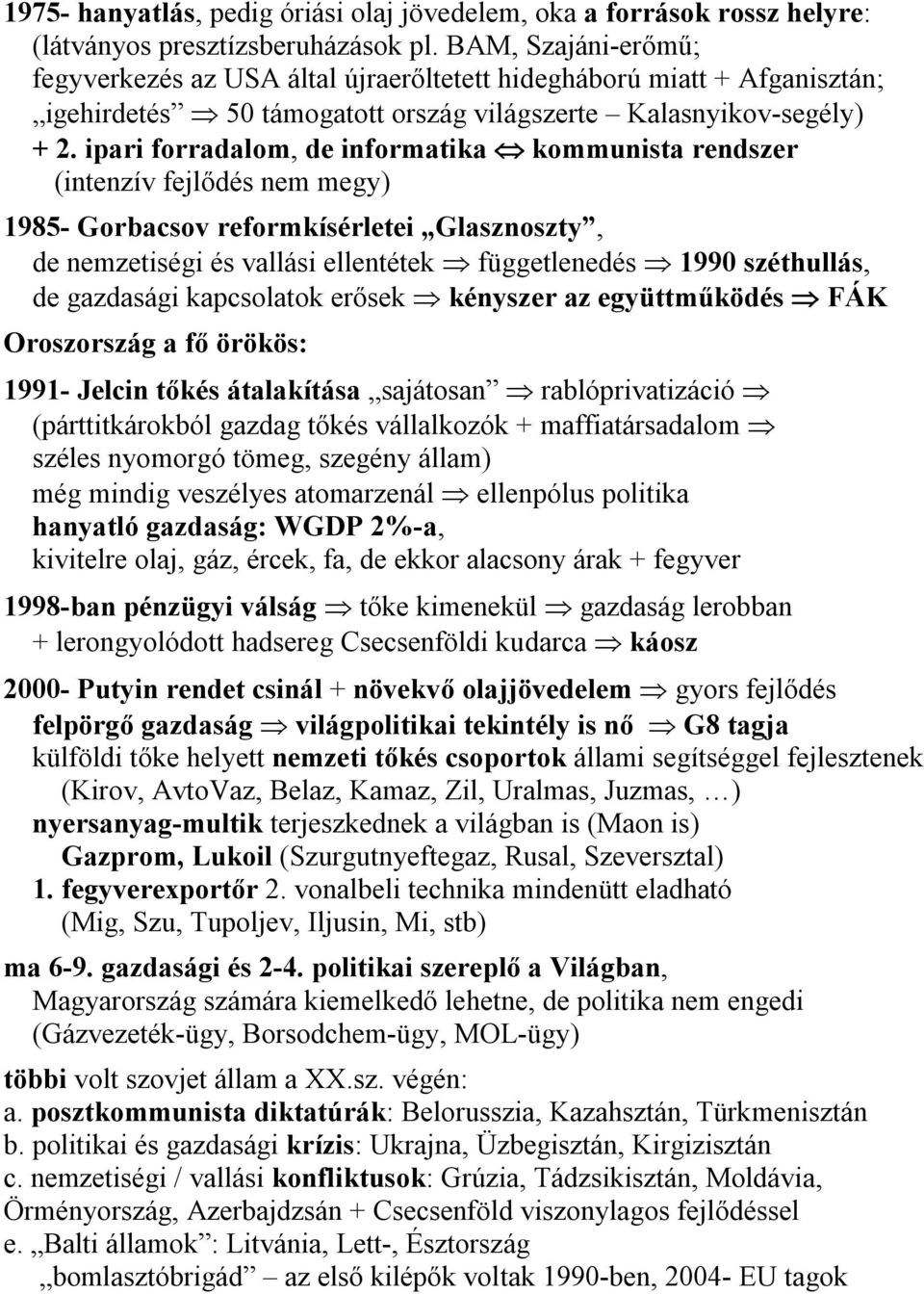 1975- hanyatlás, pedig óriási olaj jövedelem, oka a források rossz helyre: (látványos presztízsberuházások pl. BAM, Szajáni-erőmű; fegyverkezés az USA által újraerőltetett hidegháború miatt + Afganisztán; „igehirdetés” $\Rightarrow$ 50 támogatott ország világszerte – Kalasnyikov-segély) + 2. ipari forradalom, de informatika $\Leftrightarrow$ kommunista rendszer (intenzív fejlődés nem megy)

1985- Gorbacsov reformkísérletei „Glasznoszty”, de nemzetiségi és vallási ellentétek $\Rightarrow$ függetlenedés $\Rightarrow$ 1990 széthullás, de gazdasági kapcsolatok erősek $\Rightarrow$ kényszer az együttműködés $\Rightarrow$ FÁK

Oroszország a fő örökös:

1991- Jelcin tőkés átalakítása „sajátosan” $\Rightarrow$ rablóprivatizáció $\Rightarrow$ (párttitkárokból gazdag tőkés vállalkozók + maffiatársadalom $\Rightarrow$ széles nyomorgó tömeg, szegény állam)
még mindig veszélyes atomarzenál $\Rightarrow$ ellenpólus politika
hanyatló gazdaság: WGDP 2%-a,
kivitelre olaj, gáz, ércek, fa, de ekkor alacsony árak + fegyver

1998-ban pénzügyi válság $\Rightarrow$ tőke kimenekül $\Rightarrow$ gazdaság lerobban + lerongyolódott hadsereg Csecsenföldi kudarca $\Rightarrow$ káosz

2000- Putyin rendet csinál + növekvő olajjövedelem $\Rightarrow$ gyors fejlődés
felpörgő gazdaság $\Rightarrow$ világpolitikai tekintély is nő $\Rightarrow$ G8 tagja
külföldi tőke helyett nemzeti tőkés csoportok állami segítséggel fejlesztenek
(Kirov, AvtoVaz, Belaz, Kamaz, Zil, Uralmas, Juzmas, …)
nyersanyag-multik terjeszkednek a világban is (Maon is)
Gazprom, Lukoil (Szurgutnyeftegaz, Rusal, Szeversztal)
1. fegyverexportőr 2. vonalbeli technika mindenütt eladható
(Mig, Szu, Tupoljev, Iljusin, Mi, stb)

ma 6-9. gazdasági és 2-4. politikai szereplő a Világban,
Magyarország számára kiemelkedő lehetne, de politika nem engedi
(Gázvezeték-ügy, Borsodchem-ügy, MOL-ügy)

többi volt szovjet állam a XX.sz. végén:
a. posztkommunista diktatúrák: Belorusszia, Kazahsztán, Türkmenisztán
b. politikai és gazdasági krízis: Ukrajna, Üzbegisztán, Kirgizisztán
c. nemzetiségi / vallási konfliktusok: Grúzia, Tádzsikisztán, Moldávia, Örményország, Azerbajdzsán + Csecsenföld viszonylagos fejlődéssel
e. „Balti államok”: Litvánia, Lett-, Észtország
„bomlasztóbrigád” – az első kilépők voltak 1990-ben, 2004- EU tagok